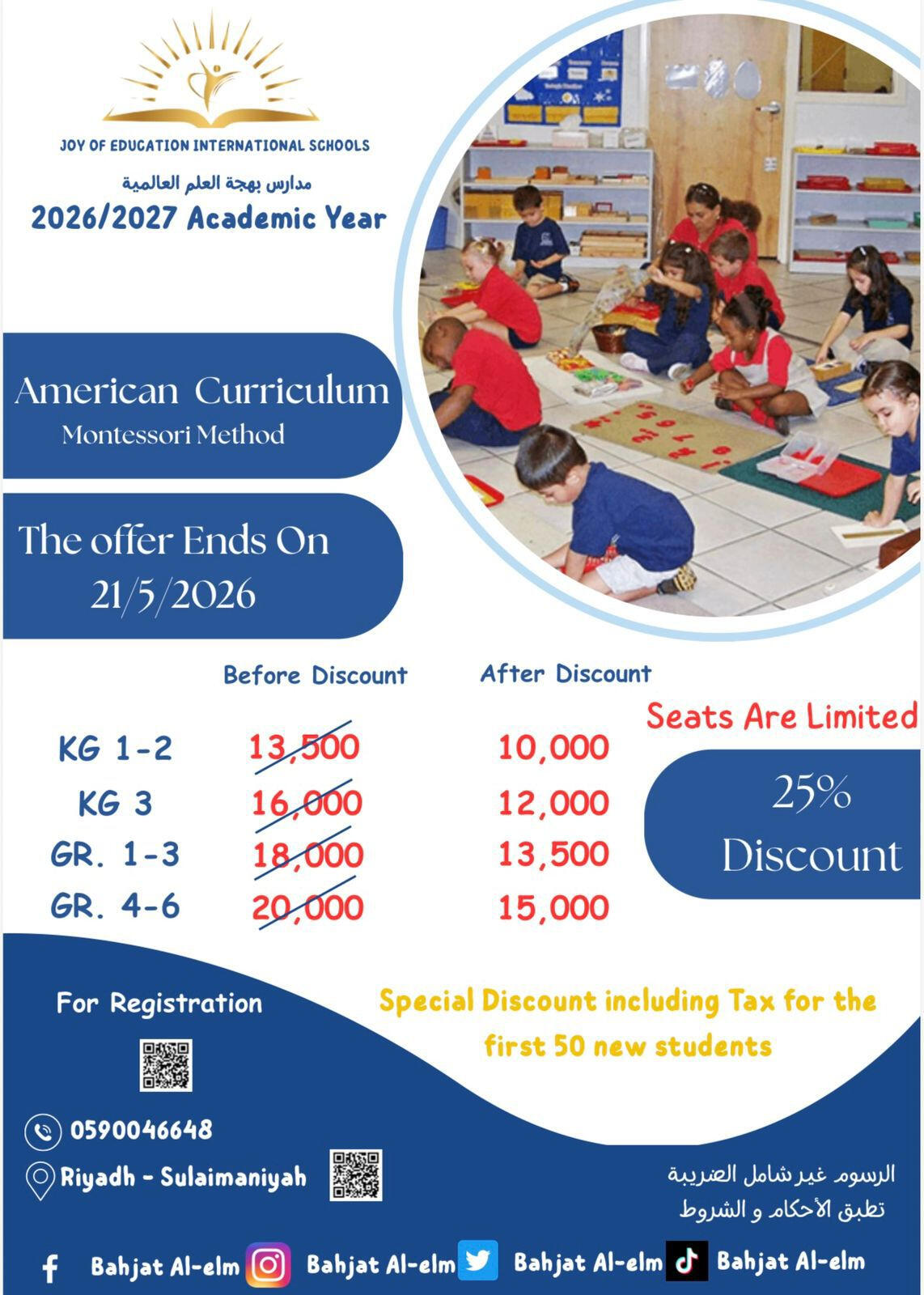 JOY OF EDUCATION INTERNATIONAL SCHOOLS
مدارس بهجة العلم العالمية
2026/2027 Academic Year

American Curriculum
Montessori Method

The offer Ends On
21/5/2026

| | Before Discount | After Discount |
|---|---|---|
| KG 1-2 | 13,500 | 10,000 |
| KG 3 | 16,000 | 12,000 |
| GR. 1-3 | 18,000 | 13,500 |
| GR. 4-6 | 20,000 | 15,000 |

Seats Are Limited

25%
Discount

For Registration

Special Discount including Tax for the first 50 new students

0590046648
Riyadh - Sulaimaniyah

الرسوم غير شامل الضريبة
تطبق الأحكام و الشروط

Bahjat Al-elm Bahjat Al-elm Bahjat Al-elm Bahjat Al-elm